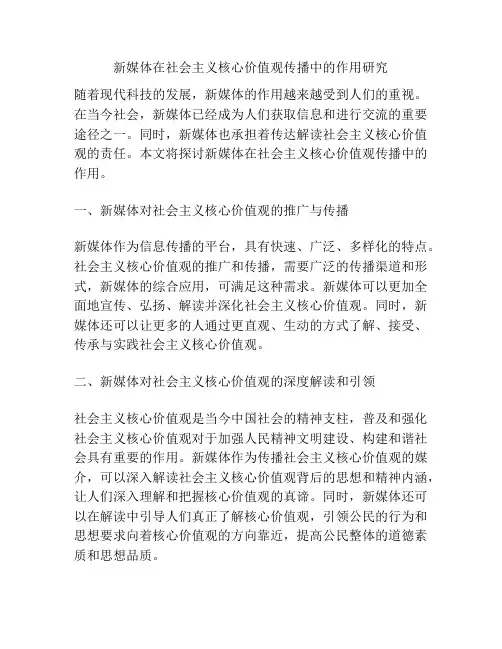 新媒体在社会主义核心价值观传播中的作用研究

随着现代科技的发展，新媒体的作用越来越受到人们的重视。在当今社会，新媒体已经成为人们获取信息和进行交流的重要途径之一。同时，新媒体也承担着传达解读社会主义核心价值观的责任。本文将探讨新媒体在社会主义核心价值观传播中的作用。

一、新媒体对社会主义核心价值观的推广与传播

新媒体作为信息传播的平台，具有快速、广泛、多样化的特点。社会主义核心价值观的推广和传播，需要广泛的传播渠道和形式，新媒体的综合应用，可满足这种需求。新媒体可以更加全面地宣传、弘扬、解读并深化社会主义核心价值观。同时，新媒体还可以让更多的人通过更直观、生动的方式了解、接受、传承与实践社会主义核心价值观。

二、新媒体对社会主义核心价值观的深度解读和引领

社会主义核心价值观是当今中国社会的精神支柱，普及和强化社会主义核心价值观对于加强人民精神文明建设、构建和谐社会具有重要的作用。新媒体作为传播社会主义核心价值观的媒介，可以深入解读社会主义核心价值观背后的思想和精神内涵，让人们深入理解和把握核心价值观的真谛。同时，新媒体还可以在解读中引导人们真正了解核心价值观，引领公民的行为和思想要求向着核心价值观的方向靠近，提高公民整体的道德素质和思想品质。